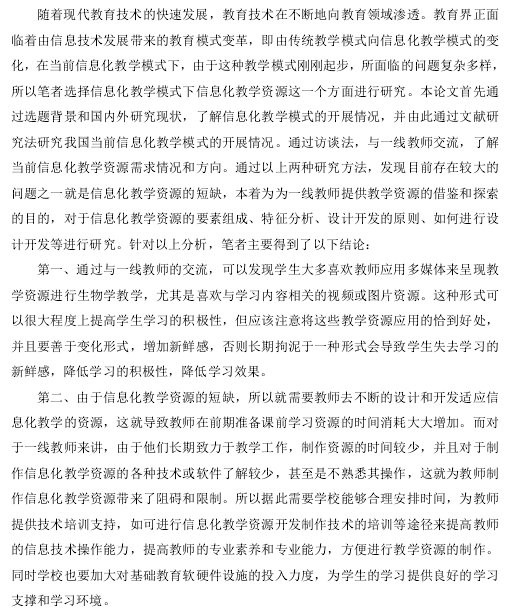 随着现代教育技术的快速发展，教育技术在不断地向教育领域渗透。教育界正面临着由信息技术发展带来的教育模式变革，即由传统教学模式向信息化教学模式的变化，在当前信息化教学模式下，由于这种教学模式刚刚起步，所面临的问题复杂多样，所以笔者选择信息化教学模式下信息化教学资源这一个方面进行研究。本论文首先通过选题背景和国内外研究现状，了解信息化教学模式的开展情况，并由此通过文献研究法研究我国当前信息化教学模式的开展情况。通过访谈法，与一线教师交流，了解当前信息化教学资源需求情况和方向。通过以上两种研究方法，发现目前存在较大的问题之一就是信息化教学资源的短缺，本着为为一线教师提供教学资源的借鉴和探索的目的，对于信息化教学资源的要素组成、特征分析、设计开发的原则、如何进行设计开发等进行研究。针对以上分析，笔者主要得到了以下结论：

第一、通过与一线教师的交流，可以发现学生大多喜欢教师应用多媒体来呈现教学资源进行生物学教学，尤其是喜欢与学习内容相关的视频或图片资源。这种形式可以很大程度上提高学生学习的积极性，但应该注意将这些教学资源应用的恰到好处，并且要善于变化形式，增加新鲜感，否则长期拘泥于一种形式会导致学生失去学习的新鲜感，降低学习的积极性，降低学习效果。

第二、由于信息化教学资源的短缺，所以就需要教师去不断的设计和开发适应信息化教学的资源，这就导致教师在前期准备课前学习资源的时间消耗大大增加。而对于一线教师来讲，由于他们长期致力于教学工作，制作资源的时间较少，并且对于制作信息化教学资源的各种技术或软件了解较少，甚至是不熟悉其操作，这就为教师制作信息化教学资源带来了阻碍和限制。所以据此需要学校能够合理安排时间，为教师提供技术培训支持，如可进行信息化教学资源开发制作技术的培训等途径来提高教师的信息技术操作能力，提高教师的专业素养和专业能力，方便进行教学资源的制作。同时学校也要加大对基础教育软硬件设施的投入力度，为学生的学习提供良好的学习支撑和学习环境。